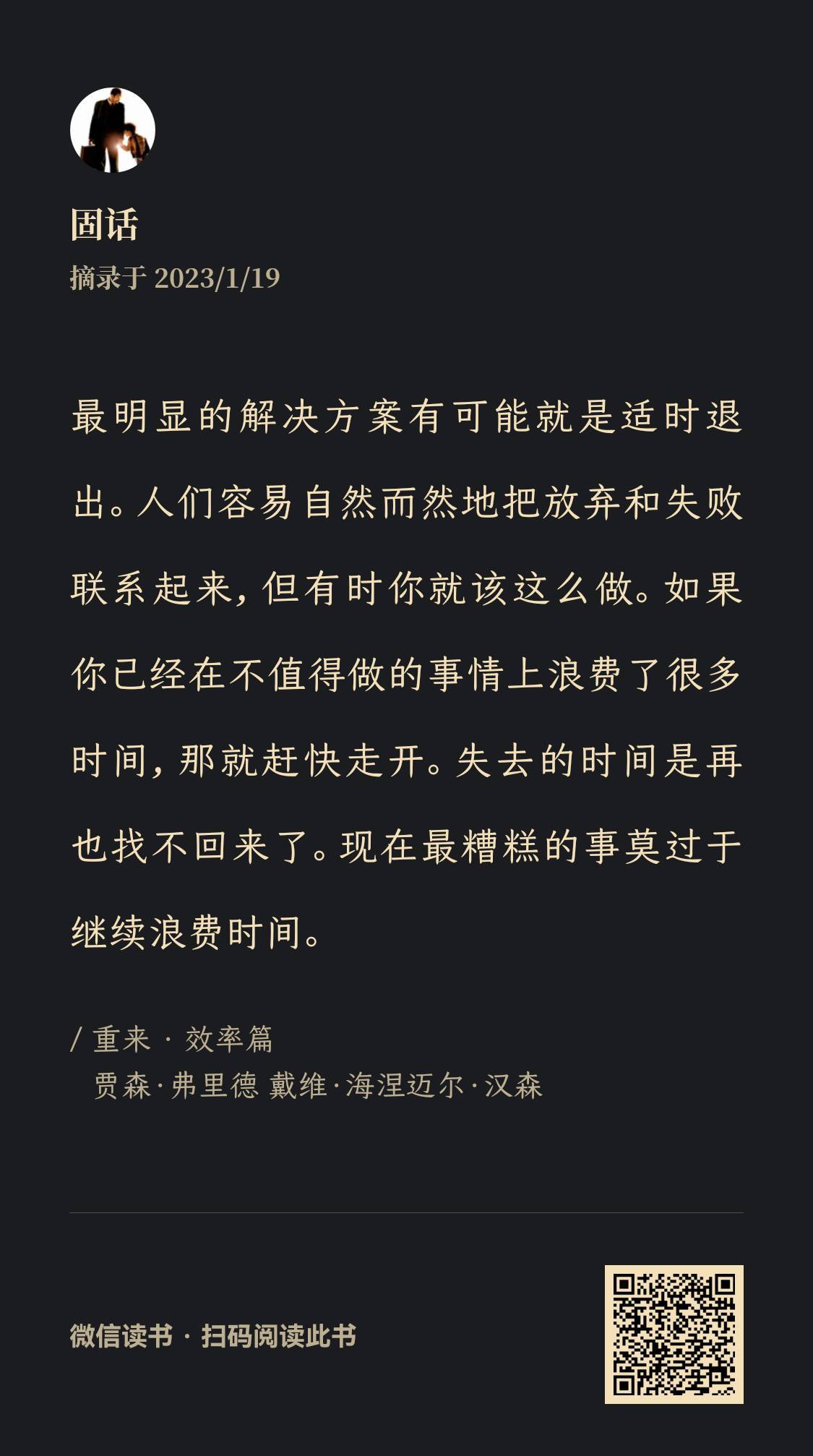 固话
摘录于 2023/1/19

最明显的解决方案有可能就是适时退出。人们容易自然而然地把放弃和失败联系起来，但有时你就该这么做。如果你已经在不值得做的事情上浪费了很多时间，那就赶快走开。失去的时间是再也找不回来了。现在最糟糕的事莫过于继续浪费时间。

/ 重来 · 效率篇
贾森·弗里德 戴维·海涅迈尔·汉森

微信读书 · 扫码阅读此书